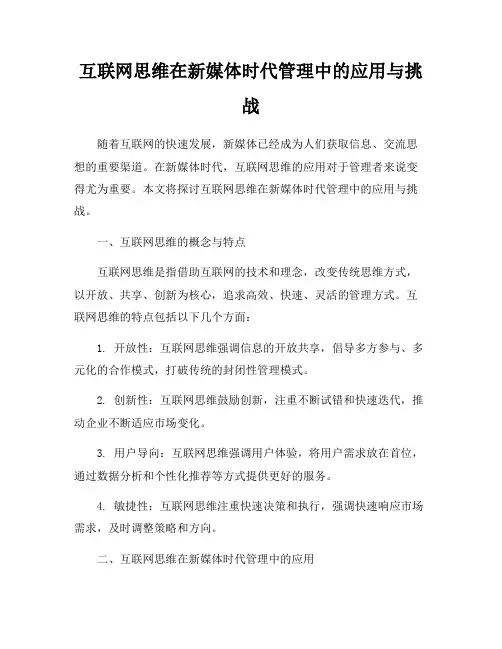 互联网思维在新媒体时代管理中的应用与挑战

随着互联网的快速发展，新媒体已经成为人们获取信息、交流思想的重要渠道。在新媒体时代，互联网思维的应用对于管理者来说变得尤为重要。本文将探讨互联网思维在新媒体时代管理中的应用与挑战。

一、互联网思维的概念与特点

互联网思维是指借助互联网的技术和理念，改变传统思维方式，以开放、共享、创新为核心，追求高效、快速、灵活的管理方式。互联网思维的特点包括以下几个方面：

1. 开放性：互联网思维强调信息的开放共享，倡导多方参与、多元化的合作模式，打破传统的封闭性管理模式。

2. 创新性：互联网思维鼓励创新，注重不断试错和快速迭代，推动企业不断适应市场变化。

3. 用户导向：互联网思维强调用户体验，将用户需求放在首位，通过数据分析和个性化推荐等方式提供更好的服务。

4. 敏捷性：互联网思维注重快速决策和执行，强调快速响应市场需求，及时调整策略和方向。

二、互联网思维在新媒体时代管理中的应用